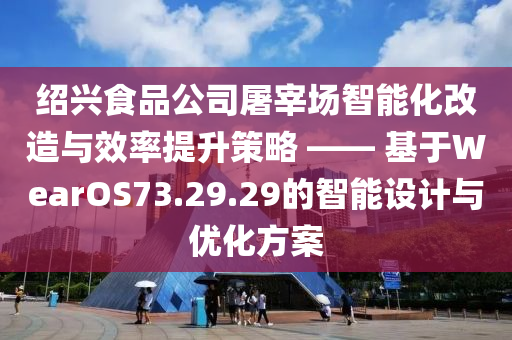 绍兴食品公司屠宰场智能化改造与效率提升策略 —— 基于WearOS73.29.29的智能设计与优化方案